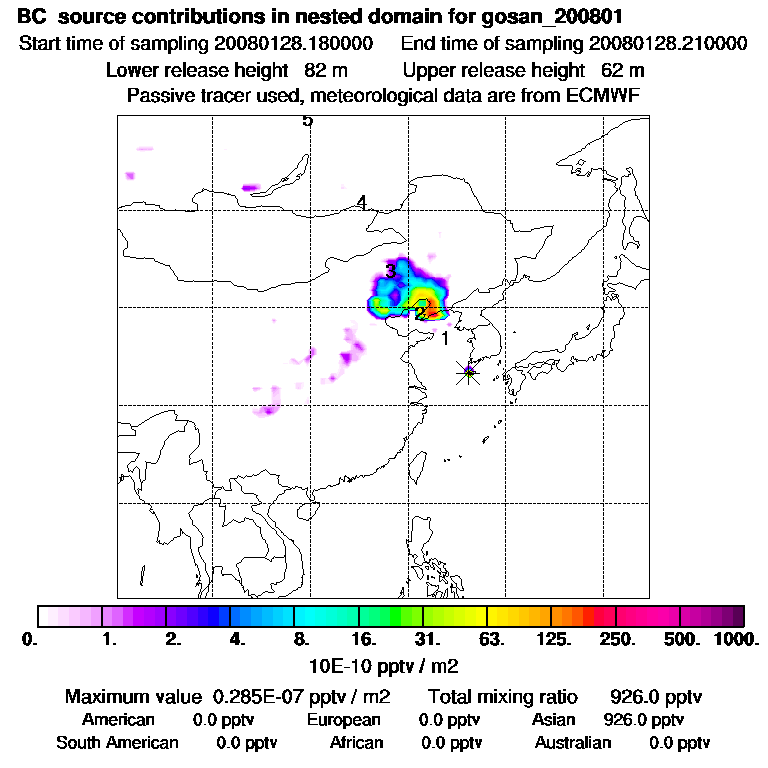 BC source contributions in nested domain for gosan_200801
Start time of sampling 20080128.180000    End time of sampling 20080128.210000
Lower release height 82 m    Upper release height 62 m
Passive tracer used, meteorological data are from ECMWF

5
4
3
2
1

0. 1. 2. 4. 8. 16. 31. 63. 125. 250. 500. 1000.
10E-10 pptv / m2

Maximum value 0.285E-07 pptv / m2    Total mixing ratio 926.0 pptv
American 0.0 pptv    European 0.0 pptv    Asian 926.0 pptv
South American 0.0 pptv    African 0.0 pptv    Australian 0.0 pptv